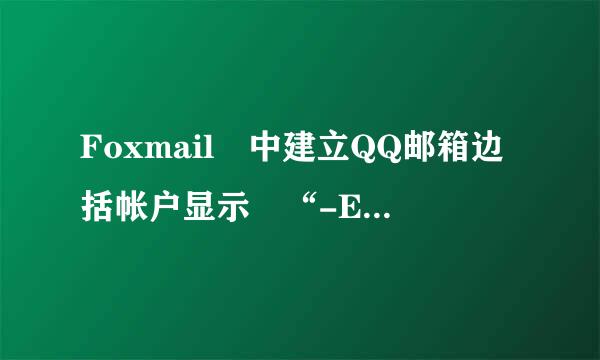 Foxmail 中建立QQ邮箱边括帐户显示 “-E...